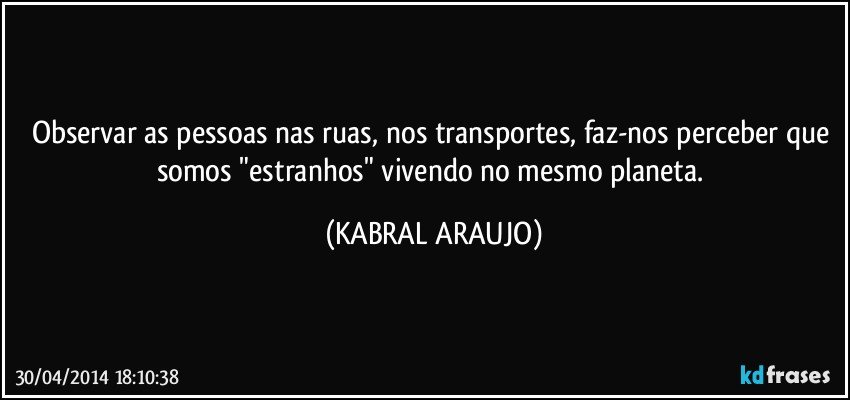 Observar as pessoas nas ruas, nos transportes, faz-nos perceber que somos "estranhos" vivendo no mesmo planeta.

(KABRAL ARAUJO)

30/04/2014 18:10:38

kdfrases